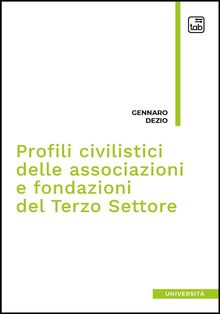 tab

GENNARO
DEZIO

Profili civilistici delle associazioni e fondazioni del Terzo Settore

UNIVERSITÀ